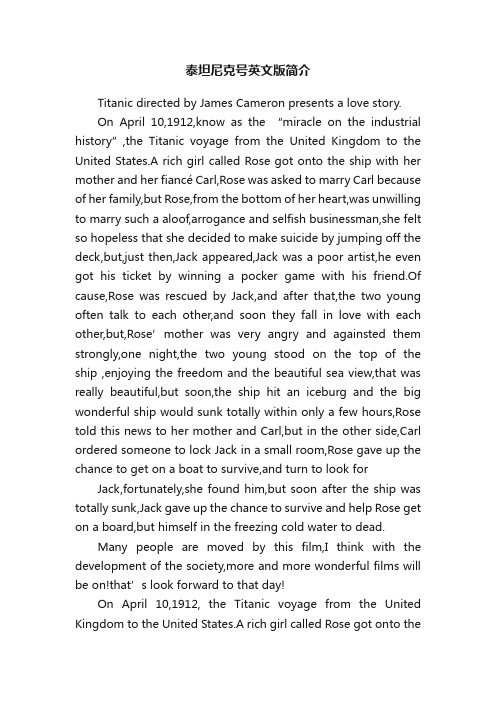 泰坦尼克号英文版简介

Titanic directed by James Cameron presents a love story.

On April 10,1912,know as the "miracle on the industrial history" ,the Titanic voyage from the United Kingdom to the United States.A rich girl called Rose got onto the ship with her mother and her fiancé Carl,Rose was asked to marry Carl because of her family,but Rose,from the bottom of her heart,was unwilling to marry such a aloof,arrogance and selfish businessman,she felt so hopeless that she decided to make suicide by jumping off the deck,but,just then,Jack appeared,Jack was a poor artist,he even got his ticket by winning a pocker game with his friend.Of cause,Rose was rescued by Jack,and after that,the two young often talk to each other,and soon they fall in love with each other,but,Rose' mother was very angry and againsted them strongly,one night,the two young stood on the top of the ship ,enjoying the freedom and the beautiful sea view,that was really beautiful,but soon,the ship hit an iceburg and the big wonderful ship would sunk totally within only a few hours,Rose told this news to her mother and Carl,but in the other side,Carl ordered someone to lock Jack in a small room,Rose gave up the chance to get on a boat to survive,and turn to look for

Jack,fortunately,she found him,but soon after the ship was totally sunk,Jack gave up the chance to survive and help Rose get on a board,but himself in the freezing cold water to dead.

Many people are moved by this film,I think with the development of the society,more and more wonderful films will be on!that' s look forward to that day!

On April 10,1912, the Titanic voyage from the United Kingdom to the United States.A rich girl called Rose got onto the